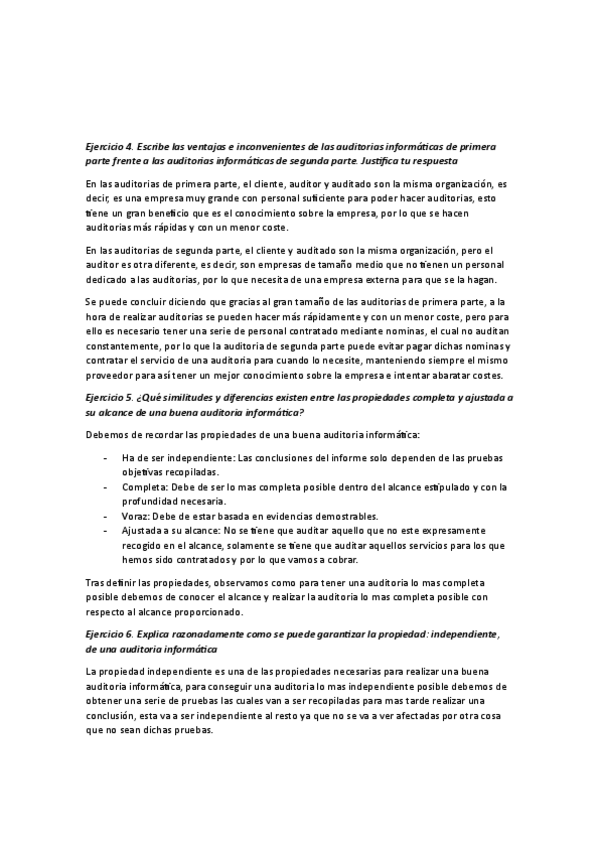 Ejercicio 4. Escribe las ventajas e inconvenientes de las auditorias informáticas de primera parte frente a las auditorias informáticas de segunda parte. Justifica tu respuesta

En las auditorias de primera parte, el cliente, auditor y auditado son la misma organización, es decir, es una empresa muy grande con personal suficiente para poder hacer auditorias, esto tiene un gran beneficio que es el conocimiento sobre la empresa, por lo que se hacen auditorias más rápidas y con un menor coste.

En las auditorias de segunda parte, el cliente y auditado son la misma organización, pero el auditor es otra diferente, es decir, son empresas de tamaño medio que no tienen un personal dedicado a las auditorias, por lo que necesita de una empresa externa para que se la hagan.

Se puede concluir diciendo que gracias al gran tamaño de las auditorias de primera parte, a la hora de realizar auditorias se pueden hacer más rápidamente y con un menor coste, pero para ello es necesario tener una serie de personal contratado mediante nominas, el cual no auditan constantemente, por lo que la auditoria de segunda parte puede evitar pagar dichas nominas y contratar el servicio de una auditoria para cuando lo necesite, manteniendo siempre el mismo proveedor para así tener un mejor conocimiento sobre la empresa e intentar abaratar costes.

Ejercicio 5. ¿Qué similitudes y diferencias existen entre las propiedades completa y ajustada a su alcance de una buena auditoria informática?

Debemos de recordar las propiedades de una buena auditoria informática:

- Ha de ser independiente: Las conclusiones del informe solo dependen de las pruebas objetivas recopiladas.
- Completa: Debe de ser lo mas completa posible dentro del alcance estipulado y con la profundidad necesaria.
- Voraz: Debe de estar basada en evidencias demostrables.
- Ajustada a su alcance: No se tiene que auditar aquello que no este expresamente recogido en el alcance, solamente se tiene que auditar aquellos servicios para los que hemos sido contratados y por lo que vamos a cobrar.

Tras definir las propiedades, observamos como para tener una auditoria lo mas completa posible debemos de conocer el alcance y realizar la auditoria lo mas completa posible con respecto al alcance proporcionado.

Ejercicio 6. Explica razonadamente como se puede garantizar la propiedad: independiente, de una auditoria informática

La propiedad independiente es una de las propiedades necesarias para realizar una buena auditoria informática, para conseguir una auditoria lo mas independiente posible debemos de obtener una serie de pruebas las cuales van a ser recopiladas para mas tarde realizar una conclusión, esta va a ser independiente al resto ya que no se va a ver afectadas por otra cosa que no sean dichas pruebas.